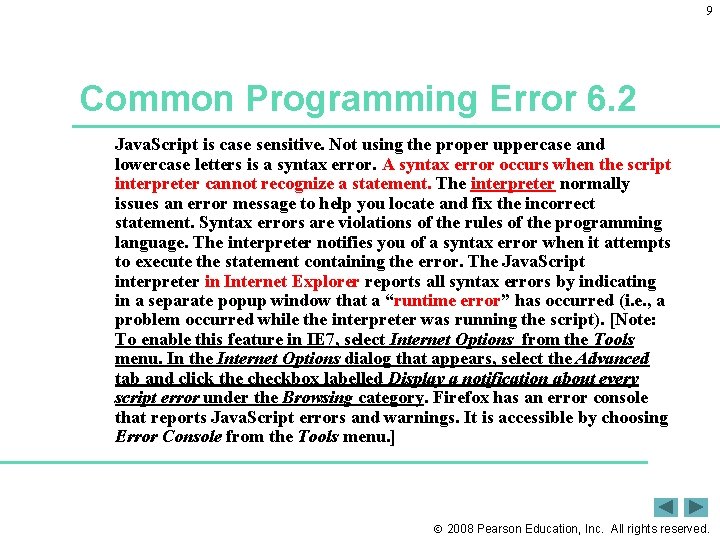 9

Common Programming Error 6.2

JavaScript is case sensitive. Not using the proper uppercase and lowercase letters is a syntax error. A syntax error occurs when the script interpreter cannot recognize a statement. The interpreter normally issues an error message to help you locate and fix the incorrect statement. Syntax errors are violations of the rules of the programming language. The interpreter notifies you of a syntax error when it attempts to execute the statement containing the error. The JavaScript interpreter in Internet Explorer reports all syntax errors by indicating in a separate popup window that a "runtime error" has occurred (i.e., a problem occurred while the interpreter was running the script). [Note: To enable this feature in IE7, select Internet Options from the Tools menu. In the Internet Options dialog that appears, select the Advanced tab and click the checkbox labelled Display a notification about every script error under the Browsing category. Firefox has an error console that reports JavaScript errors and warnings. It is accessible by choosing Error Console from the Tools menu.]

© 2008 Pearson Education, Inc. All rights reserved.